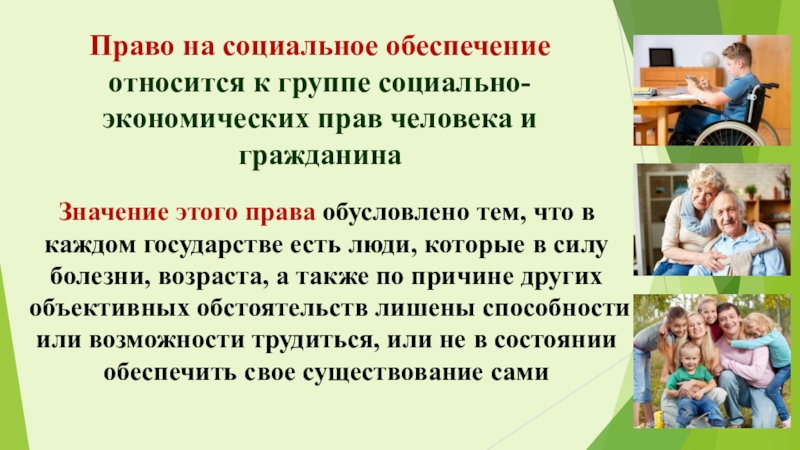 Право на социальное обеспечение относится к группе социально-экономических прав человека и гражданина

Значение этого права обусловлено тем, что в каждом государстве есть люди, которые в силу болезни, возраста, а также по причине других объективных обстоятельств лишены способности или возможности трудиться, или не в состоянии обеспечить свое существование сами